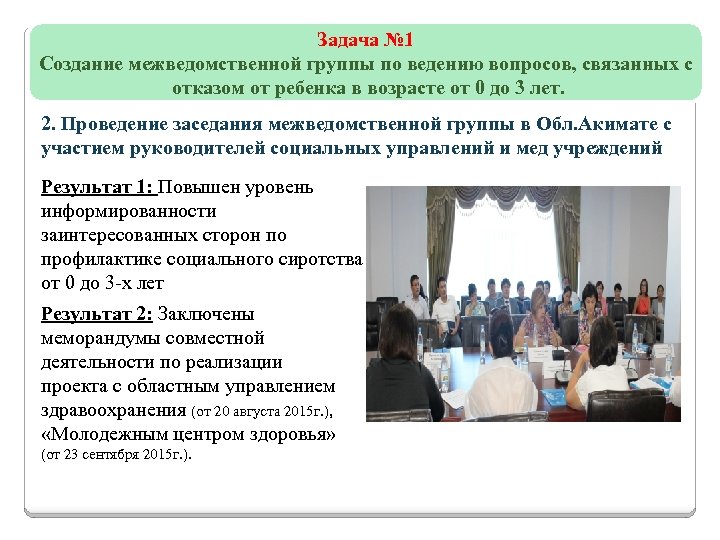 Задача №1
Создание межведомственной группы по ведению вопросов, связанных с отказом от ребенка в возрасте от 0 до 3 лет.

2. Проведение заседания межведомственной группы в Обл.Акимате с участием руководителей социальных управлений и мед учреждений

Результат 1: Повышен уровень информированности заинтересованных сторон по профилактике социального сиротства от 0 до 3-х лет

Результат 2: Заключены меморандумы совместной деятельности по реализации проекта с областным управлением здравоохранения (от 20 августа 2015г.), «Молодежным центром здоровья» (от 23 сентября 2015г.).